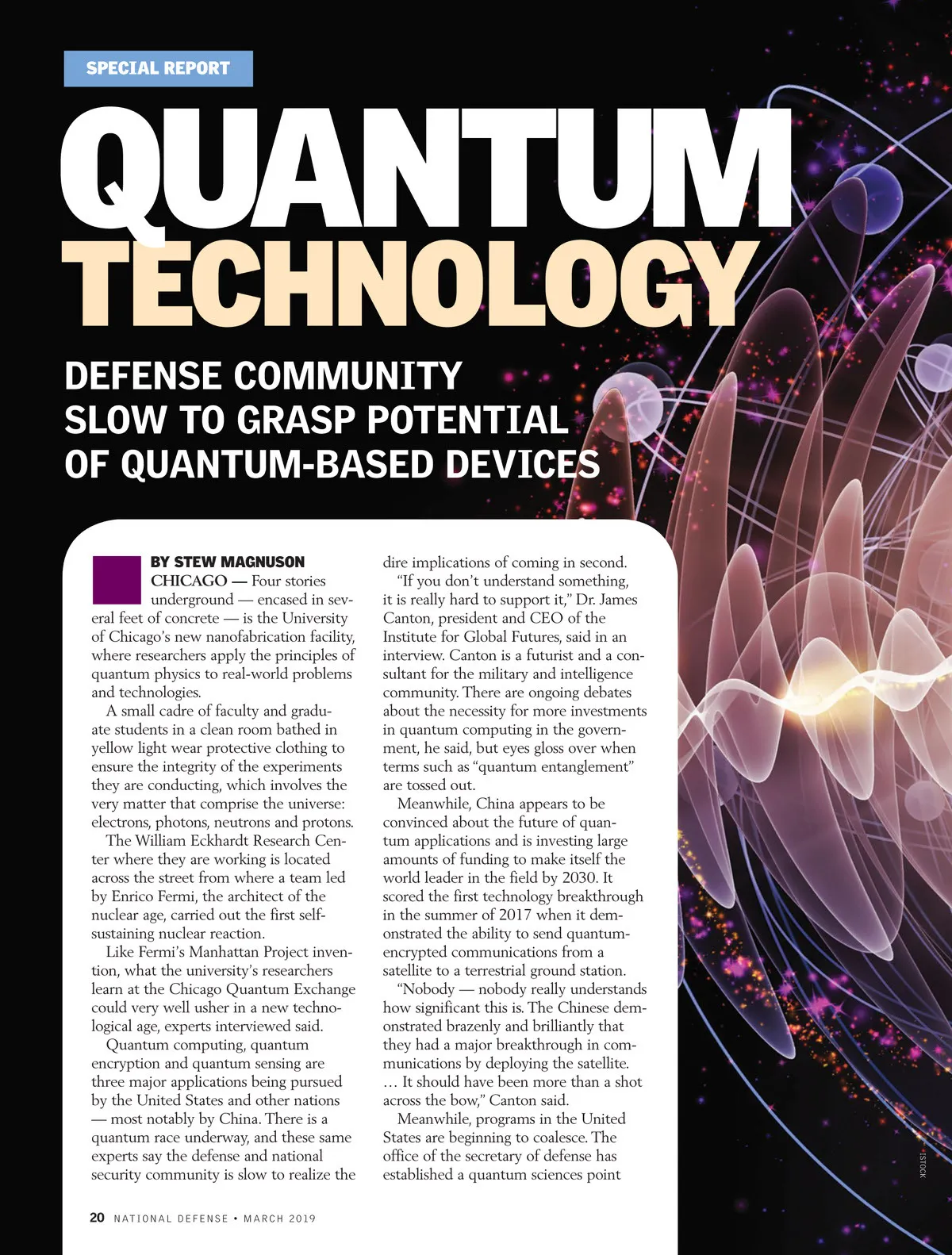 SPECIAL REPORT

QUANTUM TECHNOLOGY

DEFENSE COMMUNITY SLOW TO GRASP POTENTIAL OF QUANTUM-BASED DEVICES

BY STEW MAGNUSON

CHICAGO — Four stories underground — encased in several feet of concrete — is the University of Chicago's new nanofabrication facility, where researchers apply the principles of quantum physics to real-world problems and technologies.

A small cadre of faculty and graduate students in a clean room bathed in yellow light wear protective clothing to ensure the integrity of the experiments they are conducting, which involves the very matter that comprise the universe: electrons, photons, neutrons and protons.

The William Eckhardt Research Center where they are working is located across the street from where a team led by Enrico Fermi, the architect of the nuclear age, carried out the first self-sustaining nuclear reaction.

Like Fermi's Manhattan Project invention, what the university's researchers learn at the Chicago Quantum Exchange could very well usher in a new technological age, experts interviewed said.

Quantum computing, quantum encryption and quantum sensing are three major applications being pursued by the United States and other nations — most notably by China. There is a quantum race underway, and these same experts say the defense and national security community is slow to realize the dire implications of coming in second.

"If you don't understand something, it is really hard to support it," Dr. James Canton, president and CEO of the Institute for Global Futures, said in an interview. Canton is a futurist and a consultant for the military and intelligence community. There are ongoing debates about the necessity for more investments in quantum computing in the government, he said, but eyes gloss over when terms such as "quantum entanglement" are tossed out.

Meanwhile, China appears to be convinced about the future of quantum applications and is investing large amounts of funding to make itself the world leader in the field by 2030. It scored the first technology breakthrough in the summer of 2017 when it demonstrated the ability to send quantum-encrypted communications from a satellite to a terrestrial ground station.

"Nobody — nobody really understands how significant this is. The Chinese demonstrated brazenly and brilliantly that they had a major breakthrough in communications by deploying the satellite. … It should have been more than a shot across the bow," Canton said.

Meanwhile, programs in the United States are beginning to coalesce. The office of the secretary of defense has established a quantum sciences point

ISTOCK

20 NATIONAL DEFENSE • MARCH 2019